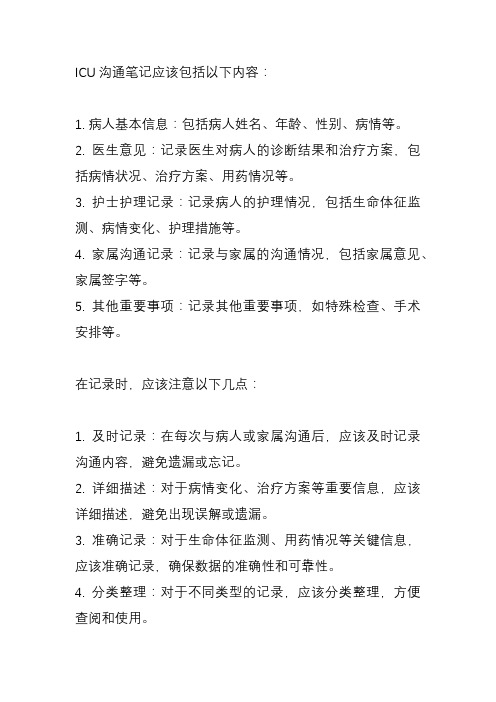 ICU 沟通笔记应该包括以下内容：

1. 病人基本信息：包括病人姓名、年龄、性别、病情等。
2. 医生意见：记录医生对病人的诊断结果和治疗方案，包括病情状况、治疗方案、用药情况等。
3. 护士护理记录：记录病人的护理情况，包括生命体征监测、病情变化、护理措施等。
4. 家属沟通记录：记录与家属的沟通情况，包括家属意见、家属签字等。
5. 其他重要事项：记录其他重要事项，如特殊检查、手术安排等。

在记录时，应该注意以下几点：

1. 及时记录：在每次与病人或家属沟通后，应该及时记录沟通内容，避免遗漏或忘记。
2. 详细描述：对于病情变化、治疗方案等重要信息，应该详细描述，避免出现误解或遗漏。
3. 准确记录：对于生命体征监测、用药情况等关键信息，应该准确记录，确保数据的准确性和可靠性。
4. 分类整理：对于不同类型的记录，应该分类整理，方便查阅和使用。